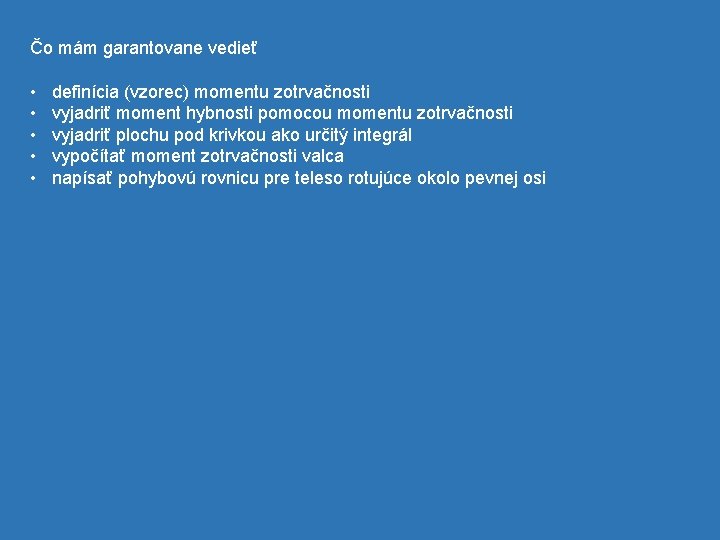 Čo mám garantovane vedieť

• definícia (vzorec) momentu zotrvačnosti
• vyjadriť moment hybnosti pomocou momentu zotrvačnosti
• vyjadriť plochu pod krivkou ako určitý integrál
• vypočítať moment zotrvačnosti valca
• napísať pohybovú rovnicu pre teleso rotujúce okolo pevnej osi